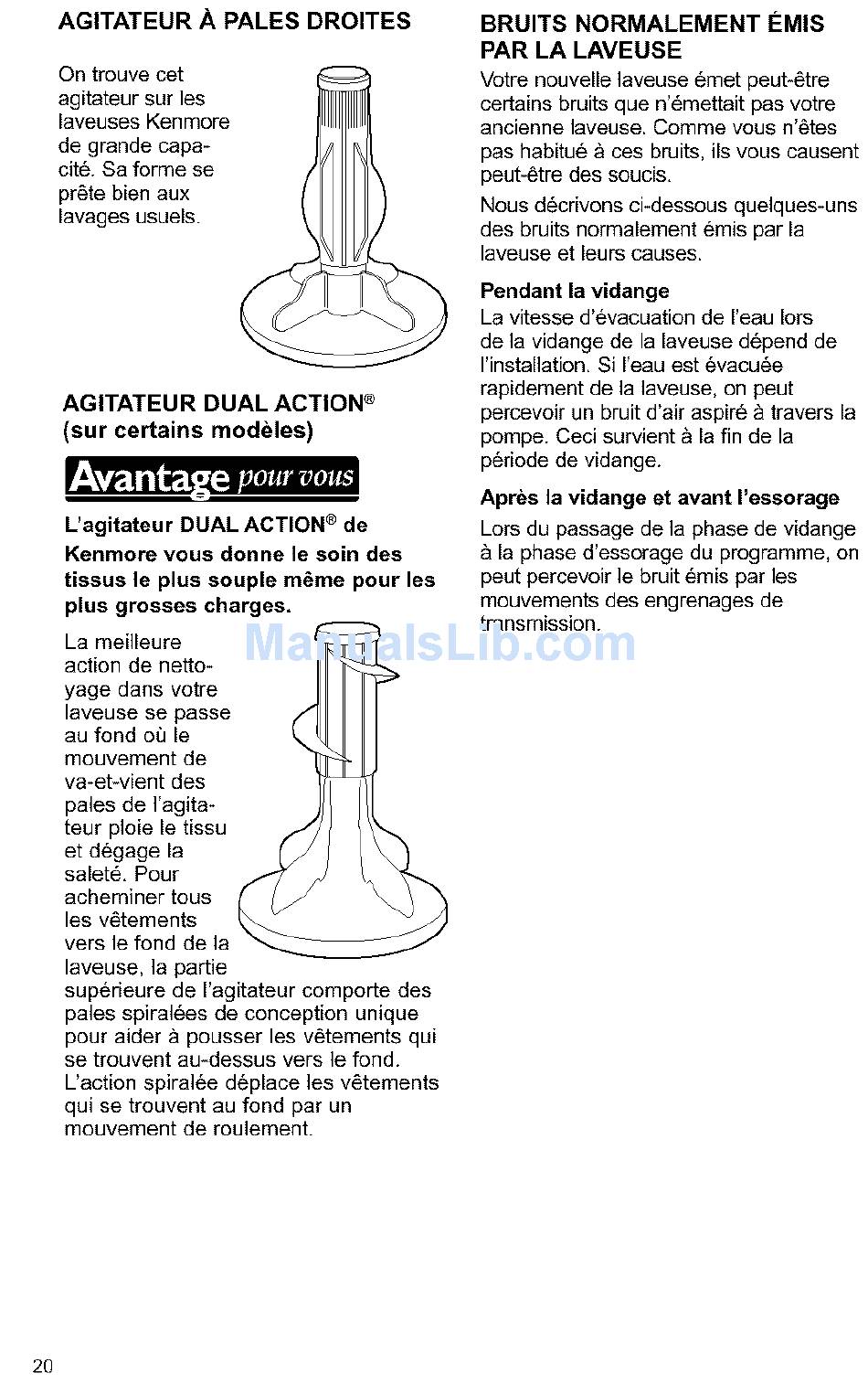 AGITATEUR À PALES DROITES

On trouve cet agitateur sur les laveuses Kenmore de grande capacité. Sa forme se prête bien aux lavages usuels.

AGITATEUR DUAL ACTION®
(sur certains modèles)

Avantage pour vous

L'agitateur DUAL ACTION® de Kenmore vous donne le soin des tissus le plus souple même pour les plus grosses charges.

La meilleure action de nettoyage dans votre laveuse se passe au fond où le mouvement de va-et-vient des pales de l'agitateur ploie le tissu et dégage la saleté. Pour acheminer tous les vêtements vers le fond de la laveuse, la partie supérieure de l'agitateur comporte des pales spiralées de conception unique pour aider à pousser les vêtements qui se trouvent au-dessus vers le fond. L'action spiralée déplace les vêtements qui se trouvent au fond par un mouvement de roulement.

BRUITS NORMALEMENT ÉMIS PAR LA LAVEUSE

Votre nouvelle laveuse émet peut-être certains bruits que n'émettait pas votre ancienne laveuse. Comme vous n'êtes pas habitué à ces bruits, ils vous causent peut-être des soucis.

Nous décrivons ci-dessous quelques-uns des bruits normalement émis par la laveuse et leurs causes.

Pendant la vidange

La vitesse d'évacuation de l'eau lors de la vidange de la laveuse dépend de l'installation. Si l'eau est évacuée rapidement de la laveuse, on peut percevoir un bruit d'air aspiré à travers la pompe. Ceci survient à la fin de la période de vidange.

Après la vidange et avant l'essorage

Lors du passage de la phase de vidange à la phase d'essorage du programme, on peut percevoir le bruit émis par les mouvements des engrenages de transmission.

ManualsLib.com

20